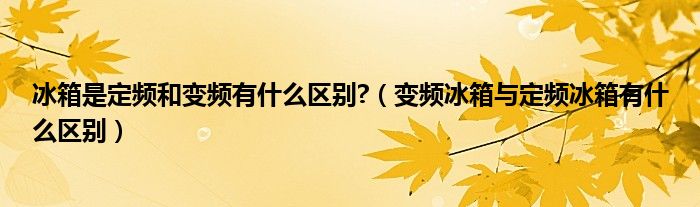 冰箱是定频和变频有什么区别?（变频冰箱与定频冰箱有什么区别）